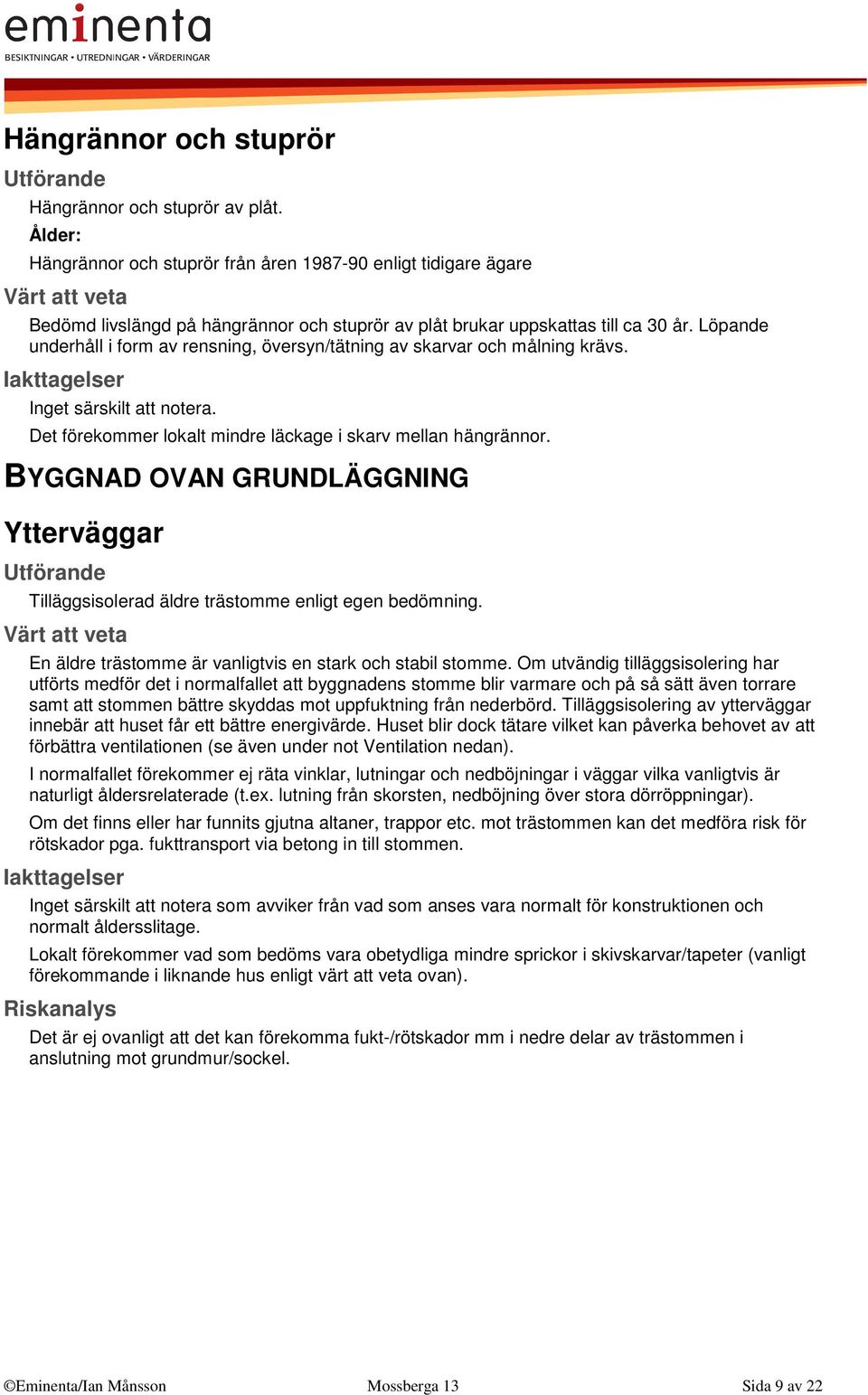 eminenta
BESIKTNINGAR • UTREDNINGAR • VÄRDERINGAR

Hängrännor och stuprör

Utförande

Hängrännor och stuprör av plåt.

Ålder:

Hängrännor och stuprör från åren 1987-90 enligt tidigare ägare

Värt att veta

Bedömd livslängd på hängrännor och stuprör av plåt brukar uppskattas till ca 30 år. Löpande underhåll i form av rensning, översyn/tätning av skarvar och målning krävs.

Iakttagelser

Inget särskilt att notera.

Det förekommer lokalt mindre läckage i skarv mellan hängrännor.

BYGGNAD OVAN GRUNDLÄGGNING

Ytterväggar

Utförande

Tilläggsisolerad äldre trästomme enligt egen bedömning.

Värt att veta

En äldre trästomme är vanligtvis en stark och stabil stomme. Om utvändig tilläggsisolering har utförts medför det i normalfallet att byggnadens stomme blir varmare och på så sätt även torrare samt att stommen bättre skyddas mot uppfuktning från nederbörd. Tilläggsisolering av ytterväggar innebär att huset får ett bättre energivärde. Huset blir dock tätare vilket kan påverka behovet av att förbättra ventilationen (se även under not Ventilation nedan).

I normalfallet förekommer ej räta vinklar, lutningar och nedböjningar i väggar vilka vanligtvis är naturligt åldersrelaterade (t.ex. lutning från skorsten, nedböjning över stora dörröppningar).

Om det finns eller har funnits gjutna altaner, trappor etc. mot trästommen kan det medföra risk för rötskador pga. fukttransport via betong in till stommen.

Iakttagelser

Inget särskilt att notera som avviker från vad som anses vara normalt för konstruktionen och normalt åldersslitage.

Lokalt förekommer vad som bedöms vara obetydliga mindre sprickor i skivskarvar/tapeter (vanligt förekommande i liknande hus enligt värt att veta ovan).

Riskanalys

Det är ej ovanligt att det kan förekomma fukt-/rötskador mm i nedre delar av trästommen i anslutning mot grundmur/sockel.

©Eminenta/Ian Månsson Mossberga 13 Sida 9 av 22